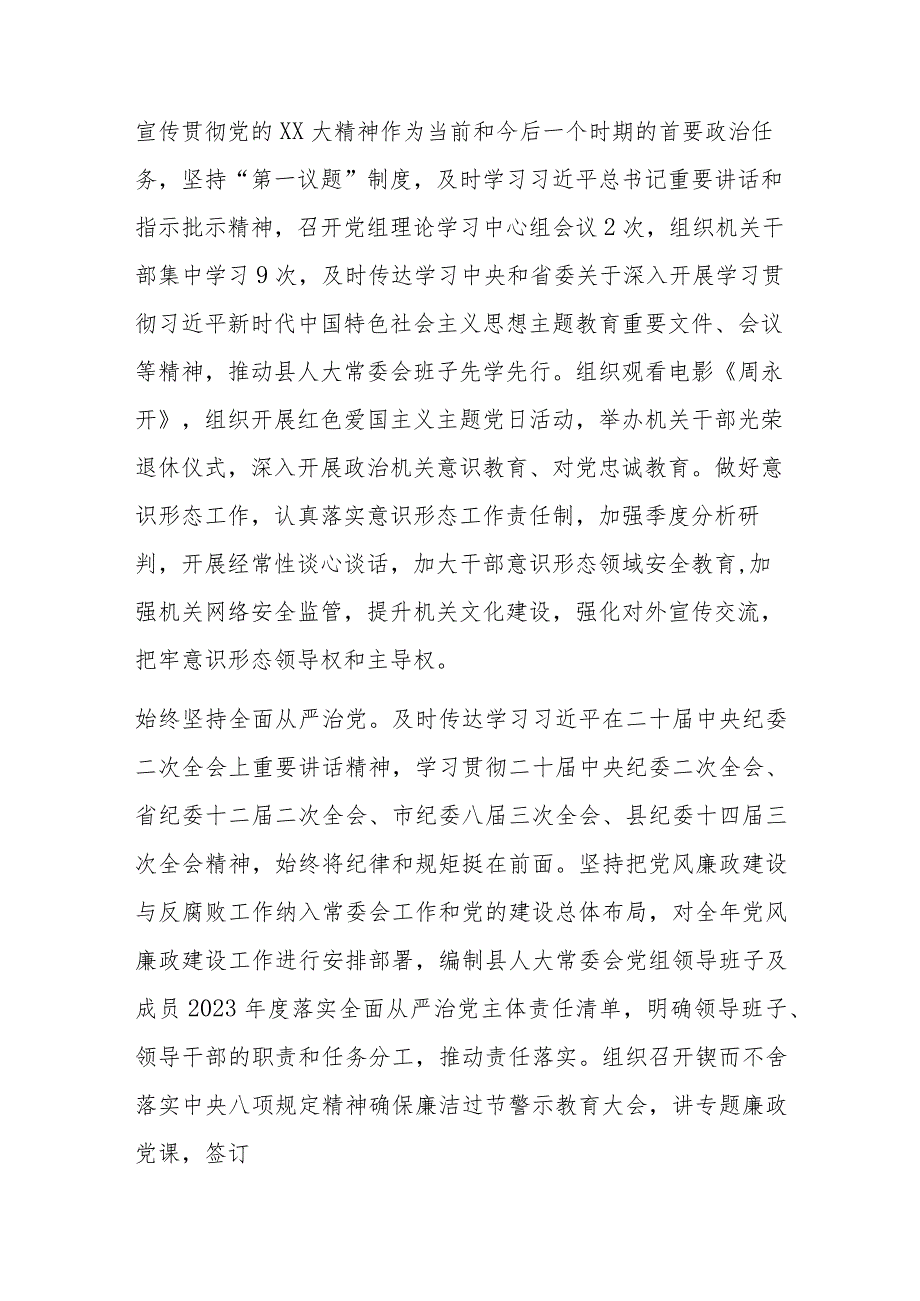 宣传贯彻党的XX大精神作为当前和今后一个时期的首要政治任务，坚持“第一议题”制度，及时学习习近平总书记重要讲话和指示批示精神，召开党组理论学习中心组会议2次，组织机关干部集中学习9次，及时传达学习中央和省委关于深入开展学习贯彻习近平新时代中国特色社会主义思想主题教育重要文件、会议等精神，推动县人大常委会班子先学先行。组织观看电影《周永开》，组织开展红色爱国主义主题党日活动，举办机关干部光荣退休仪式，深入开展政治机关意识教育、对党忠诚教育。做好意识形态工作，认真落实意识形态工作责任制，加强季度分析研判，开展经常性谈心谈话，加大干部意识形态领域安全教育,加强机关网络安全监管，提升机关文化建设，强化对外宣传交流，把牢意识形态领导权和主导权。

始终坚持全面从严治党。及时传达学习习近平在二十届中央纪委二次全会上重要讲话精神，学习贯彻二十届中央纪委二次全会、省纪委十二届二次全会、市纪委八届三次全会、县纪委十四届三次全会精神，始终将纪律和规矩挺在前面。坚持把党风廉政建设与反腐败工作纳入常委会工作和党的建设总体布局，对全年党风廉政建设工作进行安排部署，编制县人大常委会党组领导班子及成员2023年度落实全面从严治党主体责任清单，明确领导班子、领导干部的职责和任务分工，推动责任落实。组织召开锲而不舍落实中央八项规定精神确保廉洁过节警示教育大会，讲专题廉政党课，签订